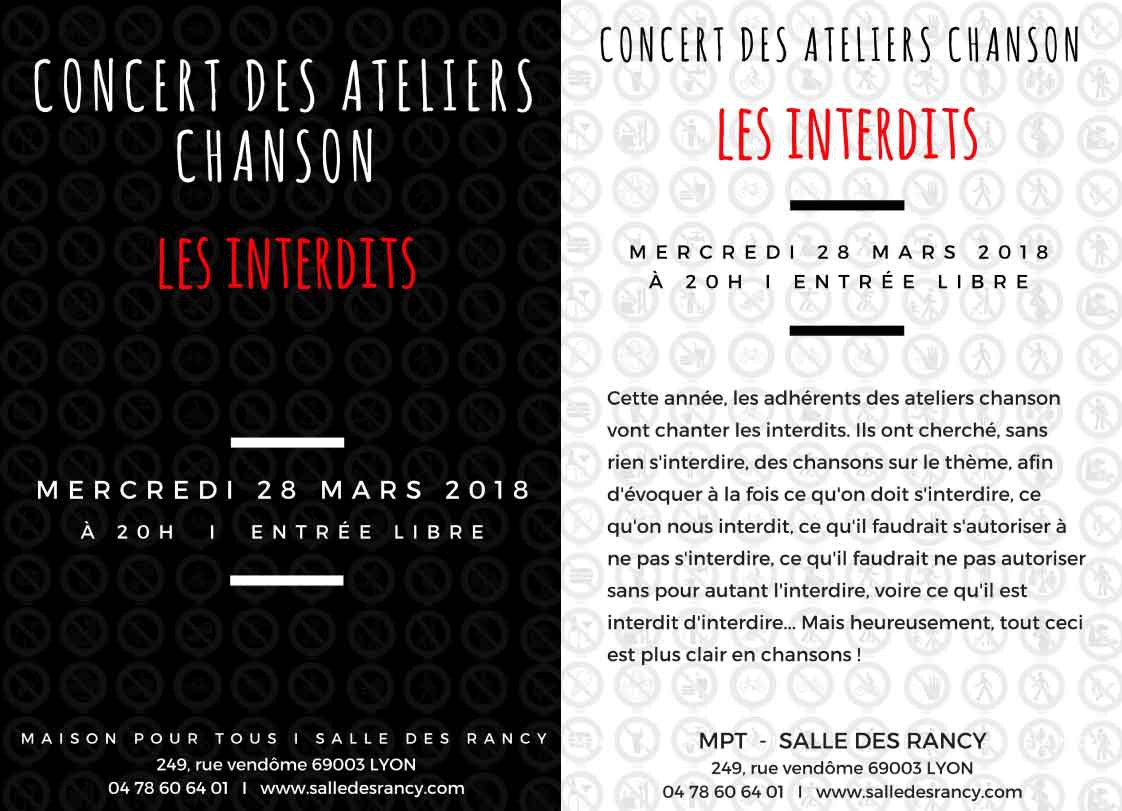 CONCERT DES ATELIERS CHANSON

LES INTERDITS

MERCREDI 28 MARS 2018
À 20H I ENTRÉE LIBRE

MAISON POUR TOUS I SALLE DES RANCY
249, rue vendôme 69003 LYON
04 78 60 64 01 I www.salledesrancy.com

CONCERT DES ATELIERS CHANSON

LES INTERDITS

MERCREDI 28 MARS 2018
À 20H I ENTRÉE LIBRE

Cette année, les adhérents des ateliers chanson vont chanter les interdits. Ils ont cherché, sans rien s'interdire, des chansons sur le thème, afin d'évoquer à la fois ce qu'on doit s'interdire, ce qu'on nous interdit, ce qu'il faudrait s'autoriser à ne pas s'interdire, ce qu'il faudrait ne pas autoriser sans pour autant l'interdire, voire ce qu'il est interdit d'interdire... Mais heureusement, tout ceci est plus clair en chansons !

MPT - SALLE DES RANCY
249, rue vendôme 69003 LYON
04 78 60 64 01 I www.salledesrancy.com